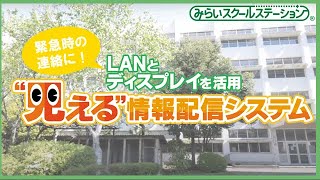 みらいスクールステーション®

緊急時の連絡に！

LANとディスプレイを活用

“見える”情報配信システム